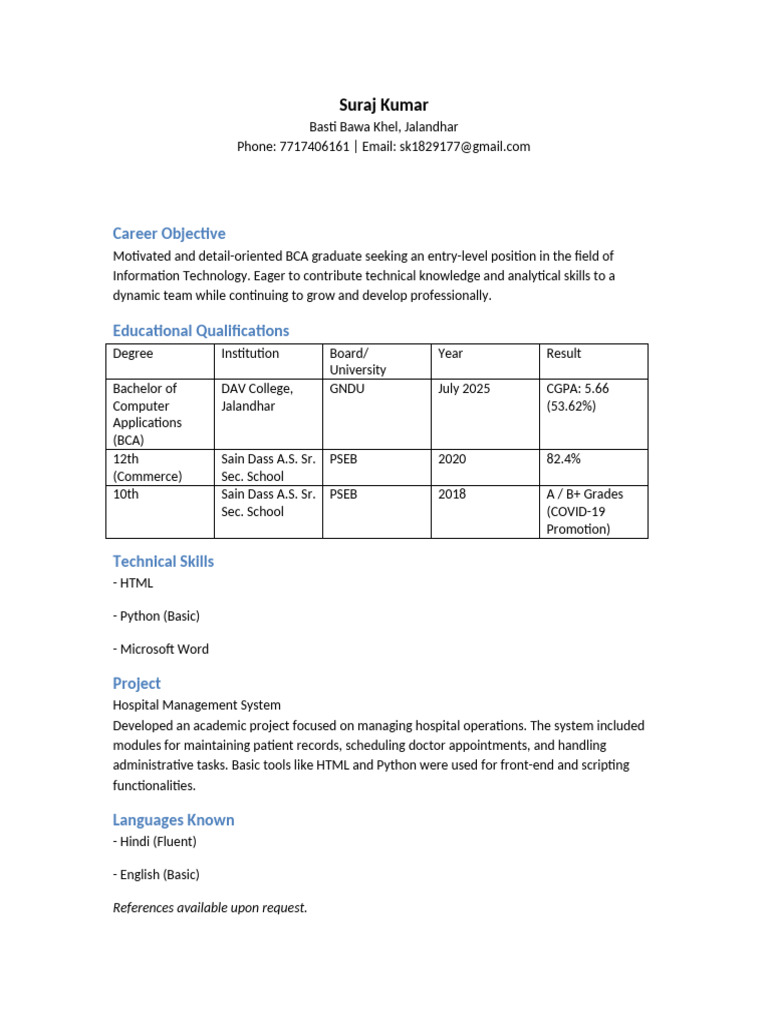 Suraj Kumar
Basti Bawa Khel, Jalandhar
Phone: 7717406161 | Email: sk1829177@gmail.com

Career Objective
Motivated and detail-oriented BCA graduate seeking an entry-level position in the field of Information Technology. Eager to contribute technical knowledge and analytical skills to a dynamic team while continuing to grow and develop professionally.

Educational Qualifications

| Degree | Institution | Board/ University | Year | Result |
|---|---|---|---|---|
| Bachelor of Computer Applications (BCA) | DAV College, Jalandhar | GNDU | July 2025 | CGPA: 5.66 (53.62%) |
| 12th (Commerce) | Sain Dass A.S. Sr. Sec. School | PSEB | 2020 | 82.4% |
| 10th | Sain Dass A.S. Sr. Sec. School | PSEB | 2018 | A / B+ Grades (COVID-19 Promotion) |

Technical Skills
- HTML

- Python (Basic)

- Microsoft Word

Project
Hospital Management System
Developed an academic project focused on managing hospital operations. The system included modules for maintaining patient records, scheduling doctor appointments, and handling administrative tasks. Basic tools like HTML and Python were used for front-end and scripting functionalities.

Languages Known
- Hindi (Fluent)

- English (Basic)

References available upon request.